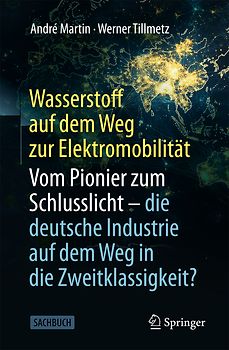 André Martin · Werner Tillmetz

Wasserstoff auf dem Weg zur Elektromobilität

Vom Pionier zum Schlusslicht – die deutsche Industrie auf dem Weg in die Zweitklassigkeit?

SACHBUCH

Springer